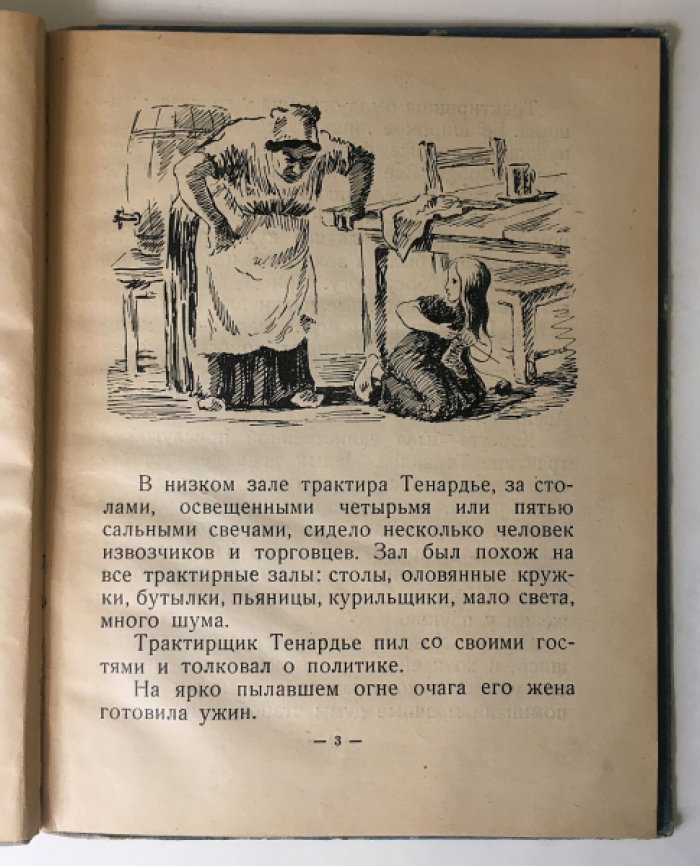 В низком зале трактира Тенардье, за столами, освещенными четырьмя или пятью сальными свечами, сидело несколько человек извозчиков и торговцев. Зал был похож на все трактирные залы: столы, оловянные кружки, бутылки, пьяницы, курильщики, мало света, много шума.

Трактирщик Тенардье пил со своими гостями и толковал о политике.

На ярко пылавшем огне очага его жена готовила ужин.

— 3 —